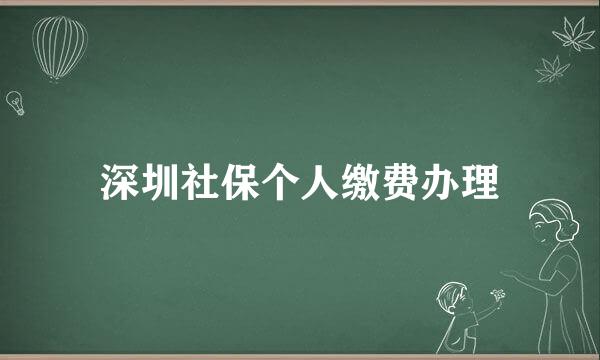 深圳社保个人缴费办理